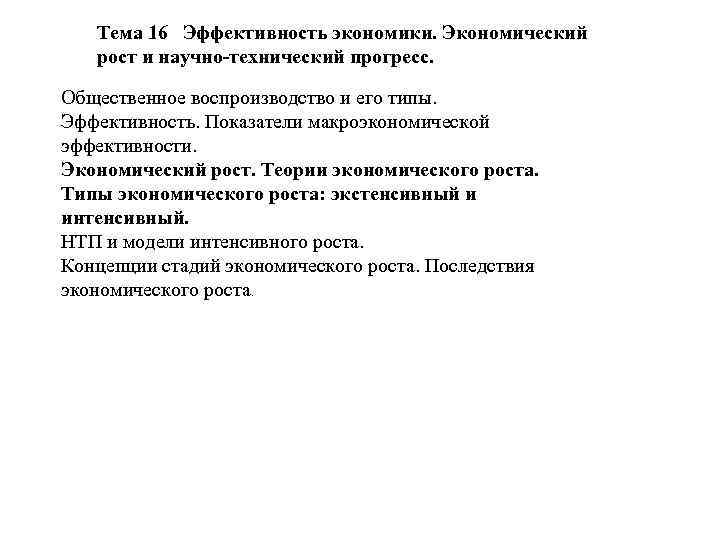 Тема 16 Эффективность экономики. Экономический рост и научно-технический прогресс.

Общественное воспроизводство и его типы.
Эффективность. Показатели макроэкономической эффективности.
Экономический рост. Теории экономического роста.
Типы экономического роста: экстенсивный и интенсивный.
НТП и модели интенсивного роста.
Концепции стадий экономического роста. Последствия экономического роста.